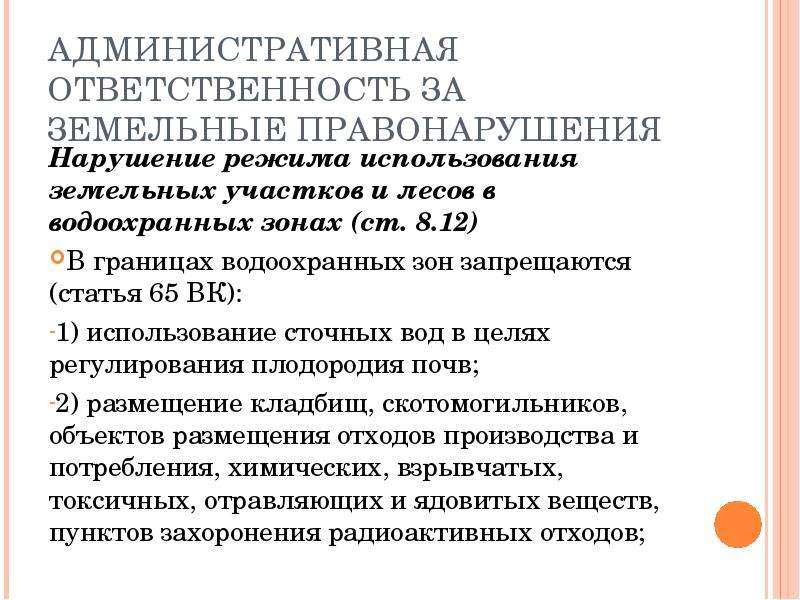 АДМИНИСТРАТИВНАЯ ОТВЕТСТВЕННОСТЬ ЗА ЗЕМЕЛЬНЫЕ ПРАВОНАРУШЕНИЯ

Нарушение режима использования земельных участков и лесов в водоохранных зонах (ст. 8.12)

В границах водоохранных зон запрещаются (статья 65 ВК):

-1) использование сточных вод в целях регулирования плодородия почв;

-2) размещение кладбищ, скотомогильников, объектов размещения отходов производства и потребления, химических, взрывчатых, токсичных, отравляющих и ядовитых веществ, пунктов захоронения радиоактивных отходов;